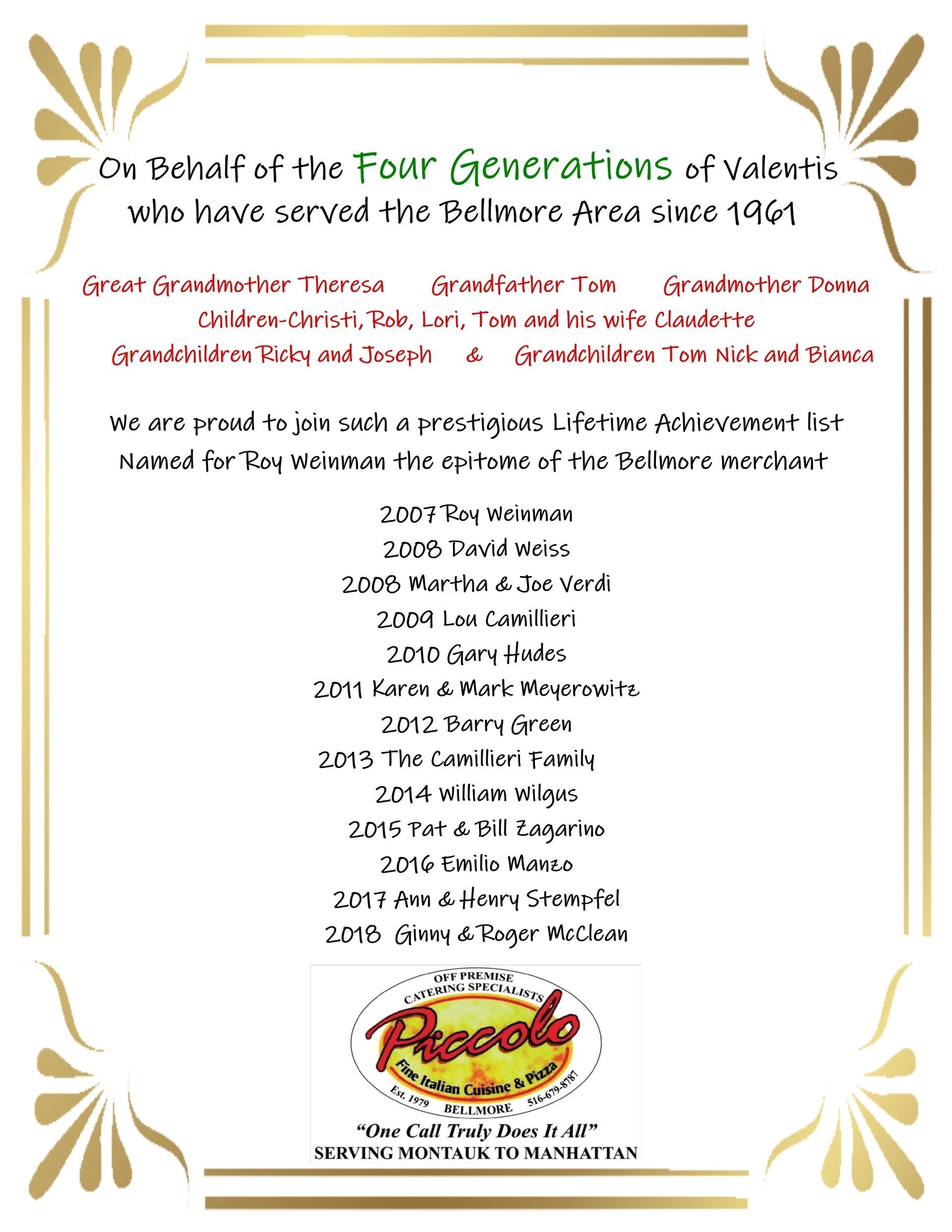 On Behalf of the Four Generations of Valentis who have served the Bellmore Area since 1961

Great Grandmother Theresa Grandfather Tom Grandmother Donna
Children-Christi, Rob, Lori, Tom and his wife Claudette
Grandchildren Ricky and Joseph & Grandchildren Tom Nick and Bianca

We are proud to join such a prestigious Lifetime Achievement list
Named for Roy Weinman the epitome of the Bellmore merchant

2007 Roy Weinman
2008 David Weiss
2008 Martha & Joe Verdi
2009 Lou Camillieri
2010 Gary Hudes
2011 Karen & Mark Meyerowitz
2012 Barry Green
2013 The Camillieri Family
2014 William Wilgus
2015 Pat & Bill Zagarino
2016 Emilio Manzo
2017 Ann & Henry Stempfel
2018 Ginny & Roger McClean

OFF PREMISE CATERING SPECIALISTS
Piccolo
Fine Italian Cuisine & Pizza
Est. 1979
BELLMORE
516-679-8787
"One Call Truly Does It All"
SERVING MONTAUK TO MANHATTAN